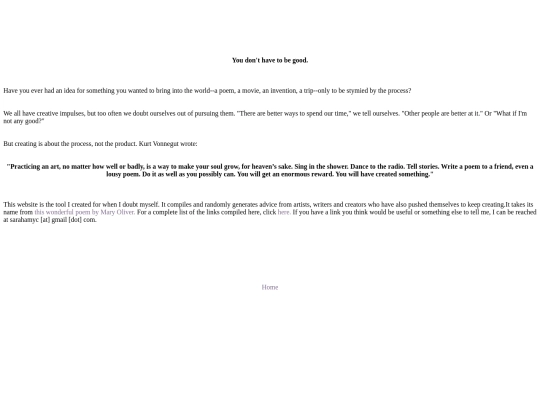 You don't have to be good.

Have you ever had an idea for something you wanted to bring into the world--a poem, a movie, an invention, a trip--only to be stymied by the process?

We all have creative impulses, but too often we doubt ourselves out of pursuing them. "There are better ways to spend our time," we tell ourselves. "Other people are better at it." Or "What if I'm not any good?"

But creating is about the process, not the product. Kurt Vonnegut wrote:

"Practicing an art, no matter how well or badly, is a way to make your soul grow, for heaven's sake. Sing in the shower. Dance to the radio. Tell stories. Write a poem to a friend, even a lousy poem. Do it as well as you possibly can. You will get an enormous reward. You will have created something."

This website is the tool I created for when I doubt myself. It compiles and randomly generates advice from artists, writers and creators who have also pushed themselves to keep creating.It takes its name from this wonderful poem by Mary Oliver. For a complete list of the links compiled here, click here. If you have a link you think would be useful or something else to tell me, I can be reached at sarahamyc [at] gmail [dot] com.

Home